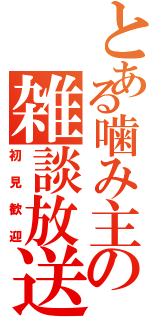 とある噛み主の
雑談放送
初見歓迎